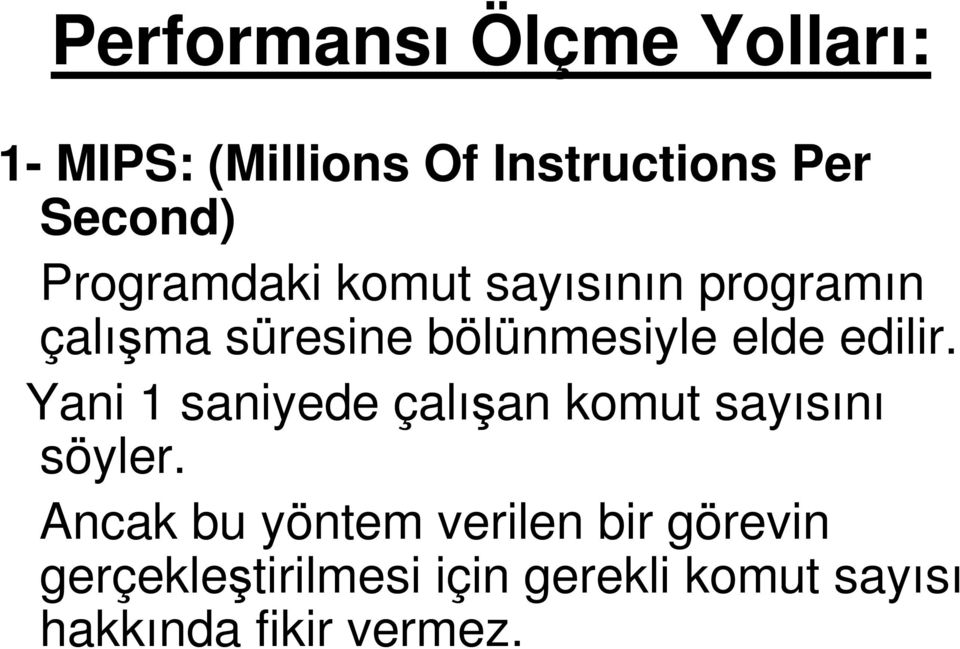 Performansı Ölçme Yolları:

1- MIPS: (Millions Of Instructions Per Second)

Programdaki komut sayısının programın çalışma süresine bölünmesiyle elde edilir.

Yani 1 saniyede çalışan komut sayısını söyler.

Ancak bu yöntem verilen bir görevin gerçekleştirilmesi için gerekli komut sayısı hakkında fikir vermez.